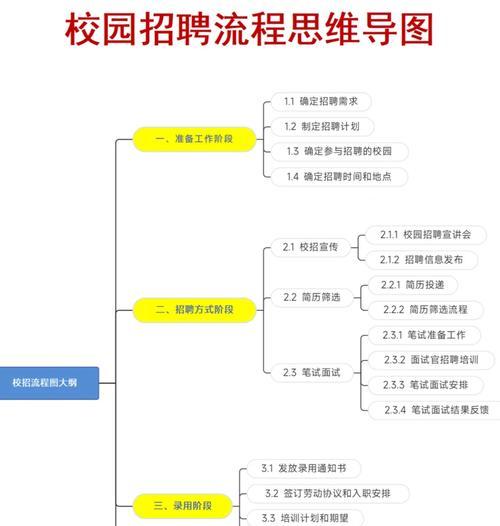 校园招聘流程思维导图

校招流程图大纲

一、准备工作阶段

1.1 确定招聘需求

1.2 制定招聘计划

1.3 确定参与招聘的校园

1.4 确定招聘时间和地点

二、招聘方式阶段

2.1 校招宣传

2.1.1 校园招聘宣讲会

2.1.2 招聘信息发布

2.2 简历筛选

2.2.1 简历投递

2.2.2 简历筛选流程

2.3 笔试面试

2.3.1 笔试准备工作

2.3.2 面试官招聘培训

2.3.3 笔试面试安排

2.3.4 笔试面试结果反馈

三、录用阶段

3.1 发放录用通知书

3.2 签订劳动协议和入职安排

3.3 培训计划和期望